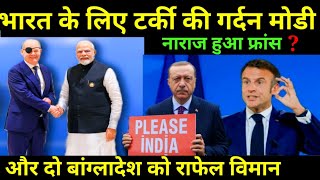 भारत के लिए टर्की की गर्दन मोडी
नाराज हुआ फ्रांस ?
PLEASE INDIA
और दो बांग्लादेश को राफेल विमान